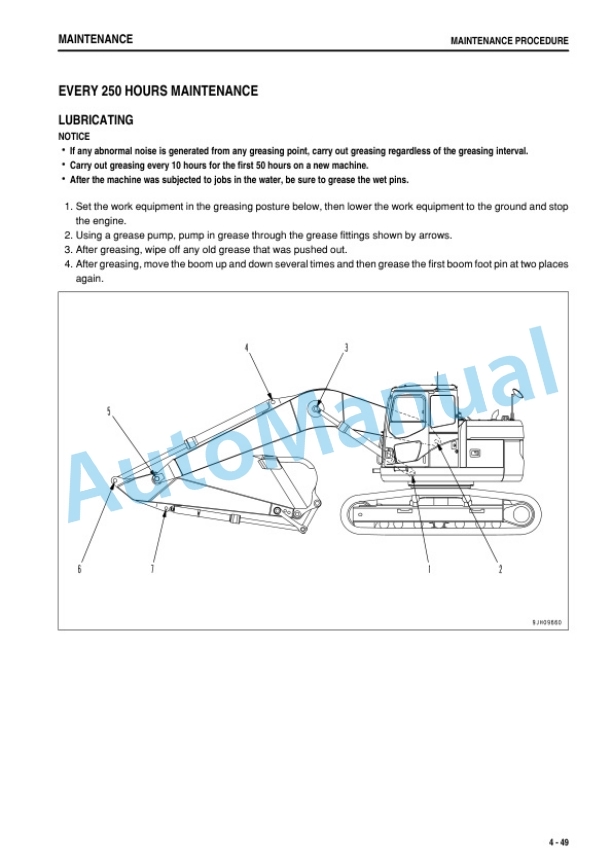 MAINTENANCE

MAINTENANCE PROCEDURE

EVERY 250 HOURS MAINTENANCE

LUBRICATING

NOTICE

• If any abnormal noise is generated from any greasing point, carry out greasing regardless of the greasing interval.
• Carry out greasing every 10 hours for the first 50 hours on a new machine.
• After the machine was subjected to jobs in the water, be sure to grease the wet pins.

1. Set the work equipment in the greasing posture below, then lower the work equipment to the ground and stop the engine.
2. Using a grease pump, pump in grease through the grease fittings shown by arrows.
3. After greasing, wipe off any old grease that was pushed out.
4. After greasing, move the boom up and down several times and then grease the first boom foot pin at two places again.

4
3
5
6
7
1
2

AutoManual

SJH09560

4 - 49